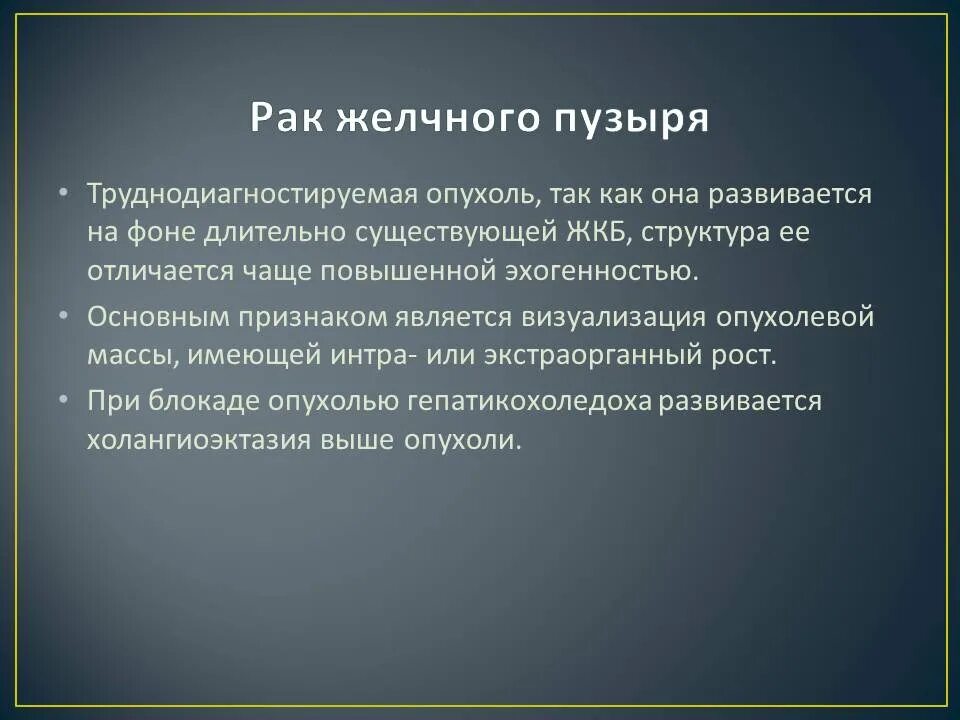 Рак желчного пузыря

• Труднодиагностируемая опухоль, так как она развивается на фоне длительно существующей ЖКБ, структура ее отличается чаще повышенной эхогенностью.

• Основным признаком является визуализация опухолевой массы, имеющей интра- или экстраорганный рост.

• При блокаде опухолью гепатикохоледоха развивается холангиоэктазия выше опухоли.